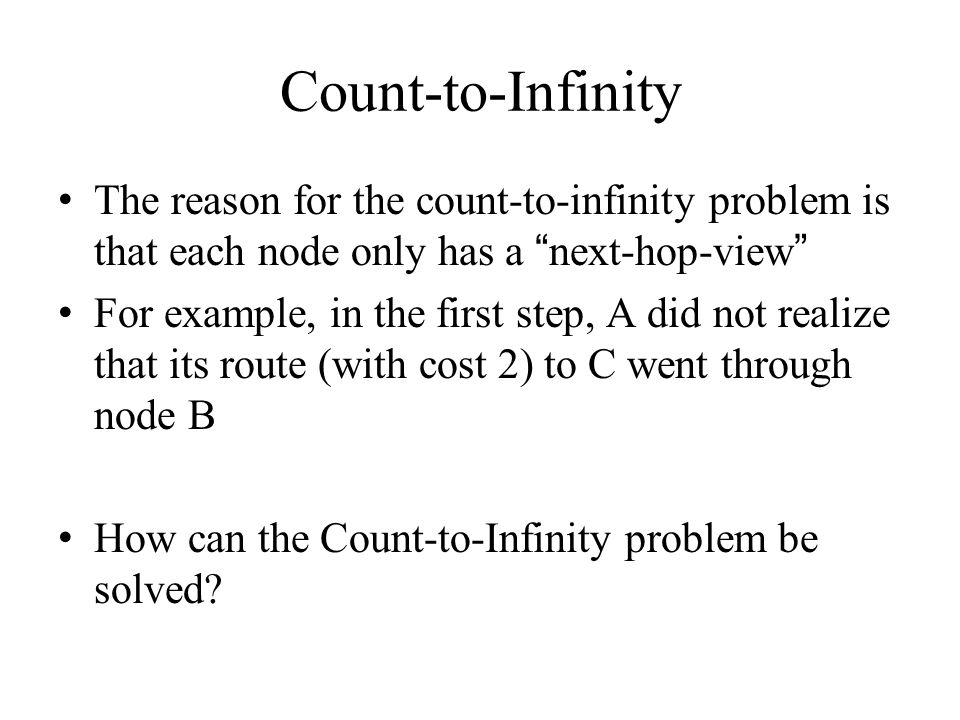 Count-to-Infinity

• The reason for the count-to-infinity problem is that each node only has a “next-hop-view”

• For example, in the first step, A did not realize that its route (with cost 2) to C went through node B

• How can the Count-to-Infinity problem be solved?